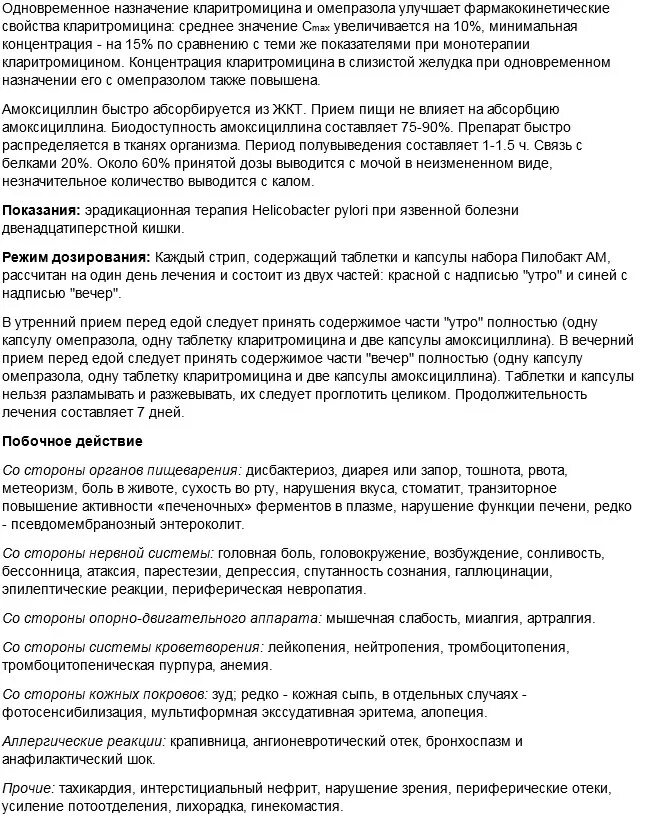 Одновременное назначение кларитромицина и омепразола улучшает фармакокинетические свойства кларитромицина: среднее значение $C_{max}$ увеличивается на 10%, минимальная концентрация - на 15% по сравнению с теми же показателями при монотерапии кларитромицином. Концентрация кларитромицина в слизистой желудка при одновременном назначении его с омепразолом также повышена.

Амоксициллин быстро абсорбируется из ЖКТ. Прием пищи не влияет на абсорбцию амоксициллина. Биодоступность амоксициллина составляет 75-90%. Препарат быстро распределяется в тканях организма. Период полувыведения составляет 1-1.5 ч. Связь с белками 20%. Около 60% принятой дозы выводится с мочой в неизмененном виде, незначительное количество выводится с калом.

Показания: эрадикационная терапия Helicobacter pylori при язвенной болезни двенадцатиперстной кишки.

Режим дозирования: Каждый стрип, содержащий таблетки и капсулы набора Пилобакт АМ, рассчитан на один день лечения и состоит из двух частей: красной с надписью "утро" и синей с надписью "вечер".

В утренний прием перед едой следует принять содержимое части "утро" полностью (одну капсулу омепразола, одну таблетку кларитромицина и две капсулы амоксициллина). В вечерний прием перед едой следует принять содержимое части "вечер" полностью (одну капсулу омепразола, одну таблетку кларитромицина и две капсулы амоксициллина). Таблетки и капсулы нельзя разламывать и разжевывать, их следует проглотить целиком. Продолжительность лечения составляет 7 дней.

Побочное действие

Со стороны органов пищеварения: дисбактериоз, диарея или запор, тошнота, рвота, метеоризм, боль в животе, сухость во рту, нарушения вкуса, стоматит, транзиторное повышение активности «печеночных» ферментов в плазме, нарушение функции печени, редко - псевдомембранозный энтероколит.

Со стороны нервной системы: головная боль, головокружение, возбуждение, сонливость, бессонница, атаксия, парестезии, депрессия, спутанность сознания, галлюцинации, эпилептические реакции, периферическая невропатия.

Со стороны опорно-двигательного аппарата: мышечная слабость, миалгия, артралгия.

Со стороны системы кроветворения: лейкопения, нейтропения, тромбоцитопения, тромбоцитопеническая пурпура, анемия.

Со стороны кожных покровов: зуд; редко - кожная сыпь, в отдельных случаях - фотосенсибилизация, мультиформная экссудативная эритема, алопеция.

Аллергические реакции: крапивница, ангионевротический отек, бронхоспазм и анафилактический шок.

Прочие: тахикардия, интерстициальный нефрит, нарушение зрения, периферические отеки, усиление потоотделения, лихорадка, гинекомастия.